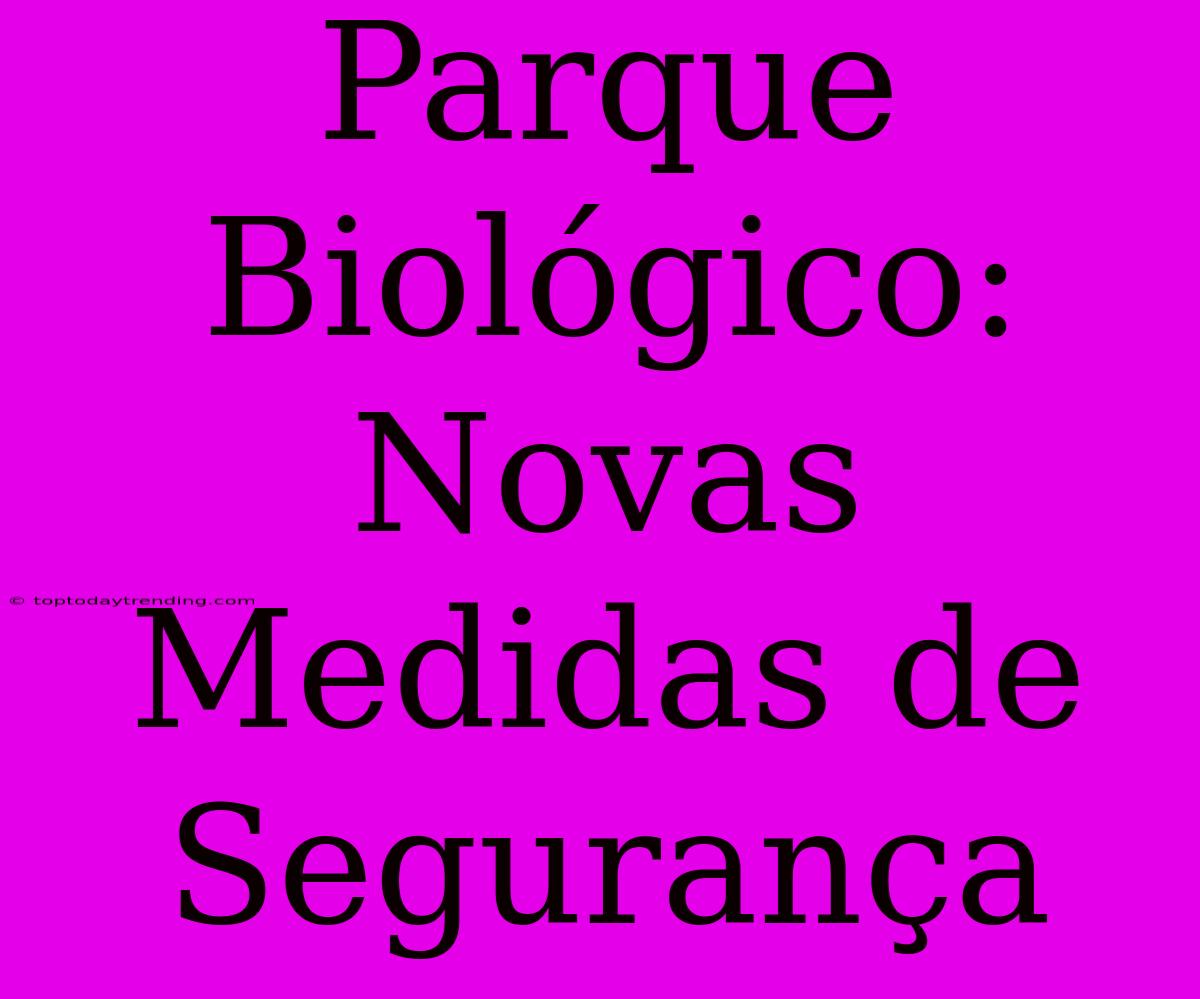 Parque Biológico: Novas Medidas de Segurança

© toptodaytrending.com